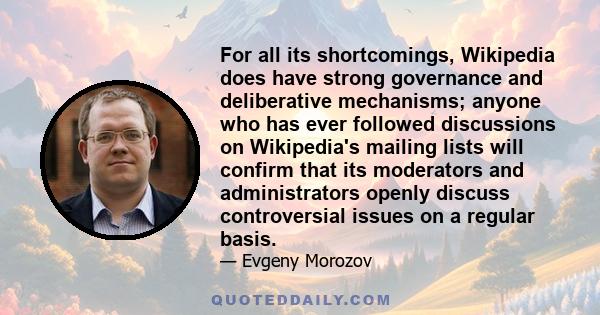 For all its shortcomings, Wikipedia does have strong governance and deliberative mechanisms; anyone who has ever followed discussions on Wikipedia's mailing lists will confirm that its moderators and administrators openly discuss controversial issues on a regular basis.

— Evgeny Morozov

QUOTEDDAILY.COM